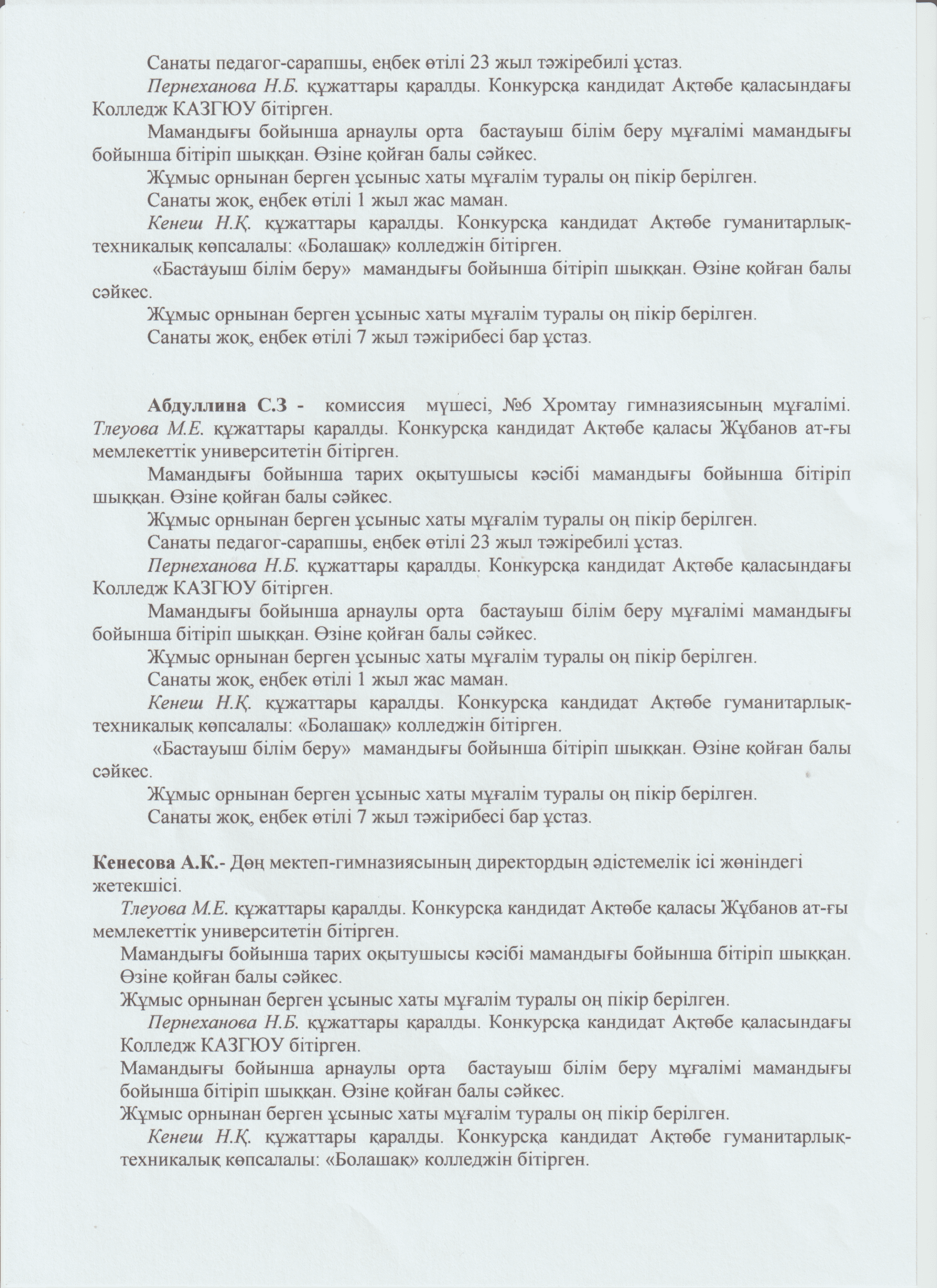 Санаты педагог-сарапшы, еңбек өтілі 23 жыл тәжіребилі ұстаз.

Пернеханова Н.Б. құжаттары қаралды. Конкурсқа кандидат Ақтөбе қаласындағы Колледж КАЗГЮУ бітірген.

Мамандығы бойынша арнаулы орта бастауыш білім беру мұғалімі мамандығы бойынша бітіріп шыққан. Өзіне қойған балы сәйкес.

Жұмыс орнынан берген ұсыныс хаты мұғалім туралы оң пікір берілген.

Санаты жоқ, еңбек өтілі 1 жыл жас маман.

Кенеш Н.Қ. құжаттары қаралды. Конкурсқа кандидат Ақтөбе гуманитарлық-техникалық көпсалалы: «Болашақ» колледжін бітірген.

«Бастауыш білім беру» мамандығы бойынша бітіріп шыққан. Өзіне қойған балы сәйкес.

Жұмыс орнынан берген ұсыныс хаты мұғалім туралы оң пікір берілген.

Санаты жоқ, еңбек өтілі 7 жыл тәжірибесі бар ұстаз.

Абдуллина С.З - комиссия мүшесі, №6 Хромтау гимназиясының мұғалімі. Тлеуова М.Е. құжаттары қаралды. Конкурсқа кандидат Ақтөбе қаласы Жұбанов ат-ғы мемлекеттік университетін бітірген.

Мамандығы бойынша тарих оқытушысы кәсібі мамандығы бойынша бітіріп шыққан. Өзіне қойған балы сәйкес.

Жұмыс орнынан берген ұсыныс хаты мұғалім туралы оң пікір берілген.

Санаты педагог-сарапшы, еңбек өтілі 23 жыл тәжіребилі ұстаз.

Пернеханова Н.Б. құжаттары қаралды. Конкурсқа кандидат Ақтөбе қаласындағы Колледж КАЗГЮУ бітірген.

Мамандығы бойынша арнаулы орта бастауыш білім беру мұғалімі мамандығы бойынша бітіріп шыққан. Өзіне қойған балы сәйкес.

Жұмыс орнынан берген ұсыныс хаты мұғалім туралы оң пікір берілген.

Санаты жоқ, еңбек өтілі 1 жыл жас маман.

Кенеш Н.Қ. құжаттары қаралды. Конкурсқа кандидат Ақтөбе гуманитарлық-техникалық көпсалалы: «Болашақ» колледжін бітірген.

«Бастауыш білім беру» мамандығы бойынша бітіріп шыққан. Өзіне қойған балы сәйкес.

Жұмыс орнынан берген ұсыныс хаты мұғалім туралы оң пікір берілген.

Санаты жоқ, еңбек өтілі 7 жыл тәжірибесі бар ұстаз.

Кенесова А.К.- Дөң мектеп-гимназиясының директордың әдістемелік ісі жөніндегі жетекшісі.

Тлеуова М.Е. құжаттары қаралды. Конкурсқа кандидат Ақтөбе қаласы Жұбанов ат-ғы мемлекеттік университетін бітірген.

Мамандығы бойынша тарих оқытушысы кәсібі мамандығы бойынша бітіріп шыққан. Өзіне қойған балы сәйкес.

Жұмыс орнынан берген ұсыныс хаты мұғалім туралы оң пікір берілген.

Пернеханова Н.Б. құжаттары қаралды. Конкурсқа кандидат Ақтөбе қаласындағы Колледж КАЗГЮУ бітірген.

Мамандығы бойынша арнаулы орта бастауыш білім беру мұғалімі мамандығы бойынша бітіріп шыққан. Өзіне қойған балы сәйкес.

Жұмыс орнынан берген ұсыныс хаты мұғалім туралы оң пікір берілген.

Кенеш Н.Қ. құжаттары қаралды. Конкурсқа кандидат Ақтөбе гуманитарлық-техникалық көпсалалы: «Болашақ» колледжін бітірген.